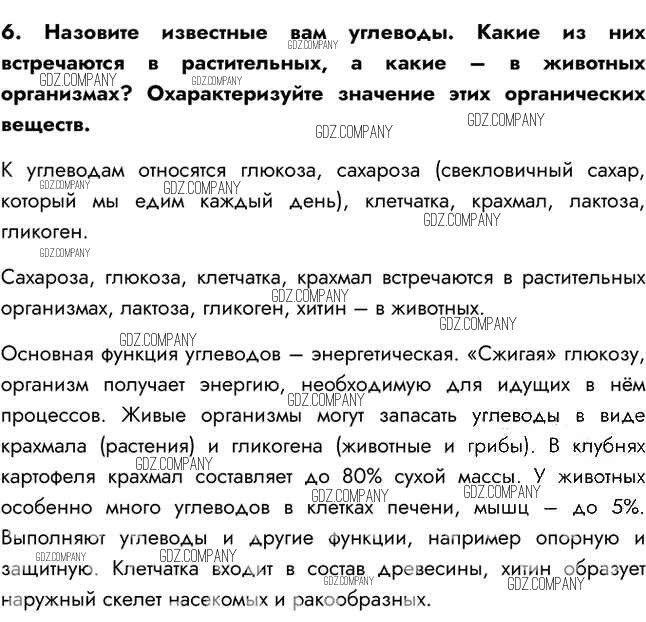 6. Назовите известные вам углеводы. Какие из них встречаются в растительных, а какие — в животных организмах? Охарактеризуйте значение этих органических веществ.

GDZ.COMPANY

К углеводам относятся глюкоза, сахароза (свекловичный сахар, который мы едим каждый день), клетчатка, крахмал, лактоза, гликоген.

Сахароза, глюкоза, клетчатка, крахмал встречаются в растительных организмах, лактоза, гликоген, хитин — в животных.

Основная функция углеводов — энергетическая. «Сжигая» глюкозу, организм получает энергию, необходимую для идущих в нём процессов. Живые организмы могут запасать углеводы в виде крахмала (растения) и гликогена (животные и грибы). В клубнях картофеля крахмал составляет до 80% сухой массы. У животных особенно много углеводов в клетках печени, мышц — до 5%. Выполняют углеводы и другие функции, например опорную и защитную. Клетчатка входит в состав древесины, хитин образует наружный скелет насекомых и ракообразных.